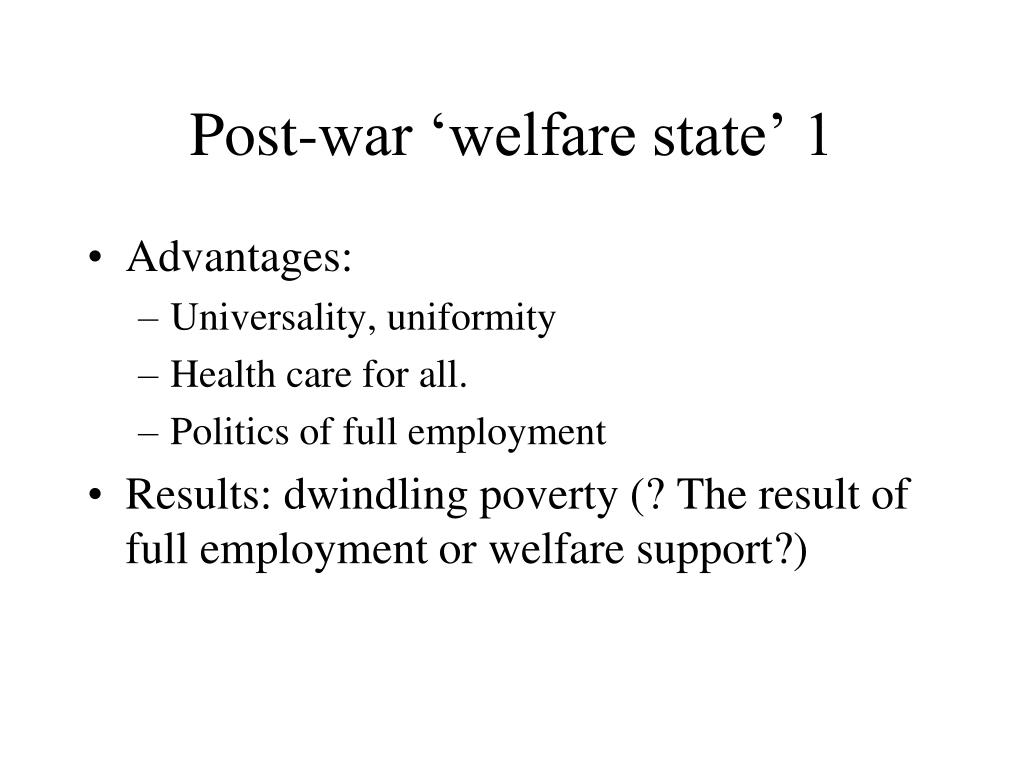 Post-war ‘welfare state’ 1

• Advantages:
– Universality, uniformity
– Health care for all.
– Politics of full employment
• Results: dwindling poverty (? The result of full employment or welfare support?)